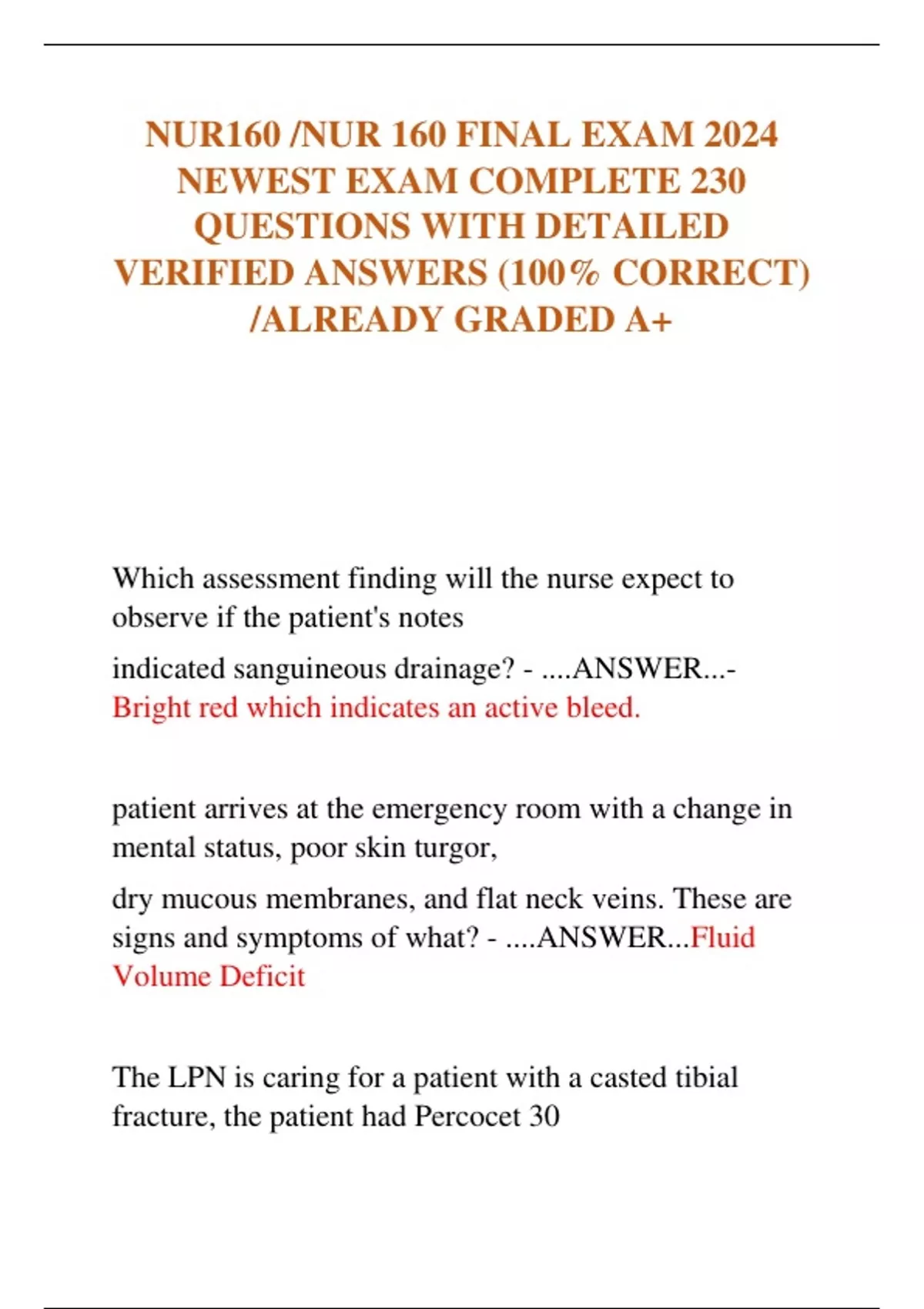 NUR160 /NUR 160 FINAL EXAM 2024 NEWEST EXAM COMPLETE 230 QUESTIONS WITH DETAILED VERIFIED ANSWERS (100% CORRECT) /ALREADY GRADED A+

Which assessment finding will the nurse expect to observe if the patient's notes

indicated sanguineous drainage? - ....ANSWER...- Bright red which indicates an active bleed.

patient arrives at the emergency room with a change in mental status, poor skin turgor,

dry mucous membranes, and flat neck veins. These are signs and symptoms of what? - ....ANSWER...Fluid Volume Deficit

The LPN is caring for a patient with a casted tibial fracture, the patient had Percocet 30